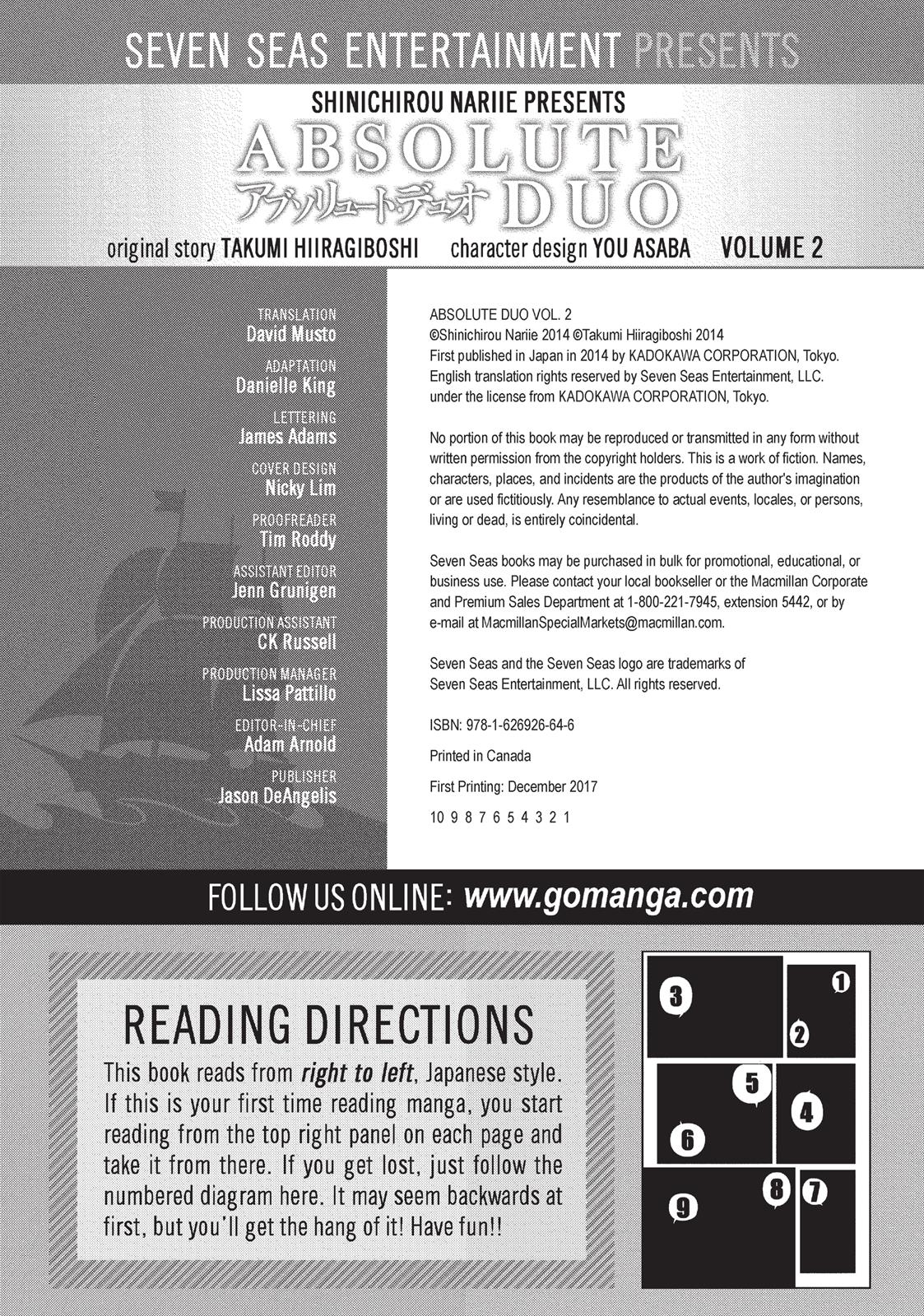 SEVEN SEAS ENTERTAINMENT PRESENTS

SHINICHIROU NARIIE PRESENTS

ABSOLUTE DUO

アブソリュート・デュオ

original story TAKUMI HIIRAGIBOSHI character design YOU ASABA VOLUME 2

TRANSLATION
David Musto

ADAPTATION
Danielle King

LETTERING
James Adams

COVER DESIGN
Nicky Lim

PROOFREADER
Tim Roddy

ASSISTANT EDITOR
Jenn Grunigen

PRODUCTION ASSISTANT
CK Russell

PRODUCTION MANAGER
Lissa Pattillo

EDITOR-IN-CHIEF
Adam Arnold

PUBLISHER
Jason DeAngelis

ABSOLUTE DUO VOL. 2
©Shinichirou Nariie 2014 ©Takumi Hiiragiboshi 2014
First published in Japan in 2014 by KADOKAWA CORPORATION, Tokyo.
English translation rights reserved by Seven Seas Entertainment, LLC.
under the license from KADOKAWA CORPORATION, Tokyo.

No portion of this book may be reproduced or transmitted in any form without written permission from the copyright holders. This is a work of fiction. Names, characters, places, and incidents are the products of the author's imagination or are used fictitiously. Any resemblance to actual events, locales, or persons, living or dead, is entirely coincidental.

Seven Seas books may be purchased in bulk for promotional, educational, or business use. Please contact your local bookseller or the Macmillan Corporate and Premium Sales Department at 1-800-221-7945, extension 5442, or by e-mail at MacmillanSpecialMarkets@macmillan.com.

Seven Seas and the Seven Seas logo are trademarks of Seven Seas Entertainment, LLC. All rights reserved.

ISBN: 978-1-626926-64-6

Printed in Canada

First Printing: December 2017

10 9 8 7 6 5 4 3 2 1

FOLLOW US ONLINE: www.gomanga.com

READING DIRECTIONS

This book reads from right to left, Japanese style. If this is your first time reading manga, you start reading from the top right panel on each page and take it from there. If you get lost, just follow the numbered diagram here. It may seem backwards at first, but you'll get the hang of it! Have fun!!

3 1 2 5 4 6 8 7 9